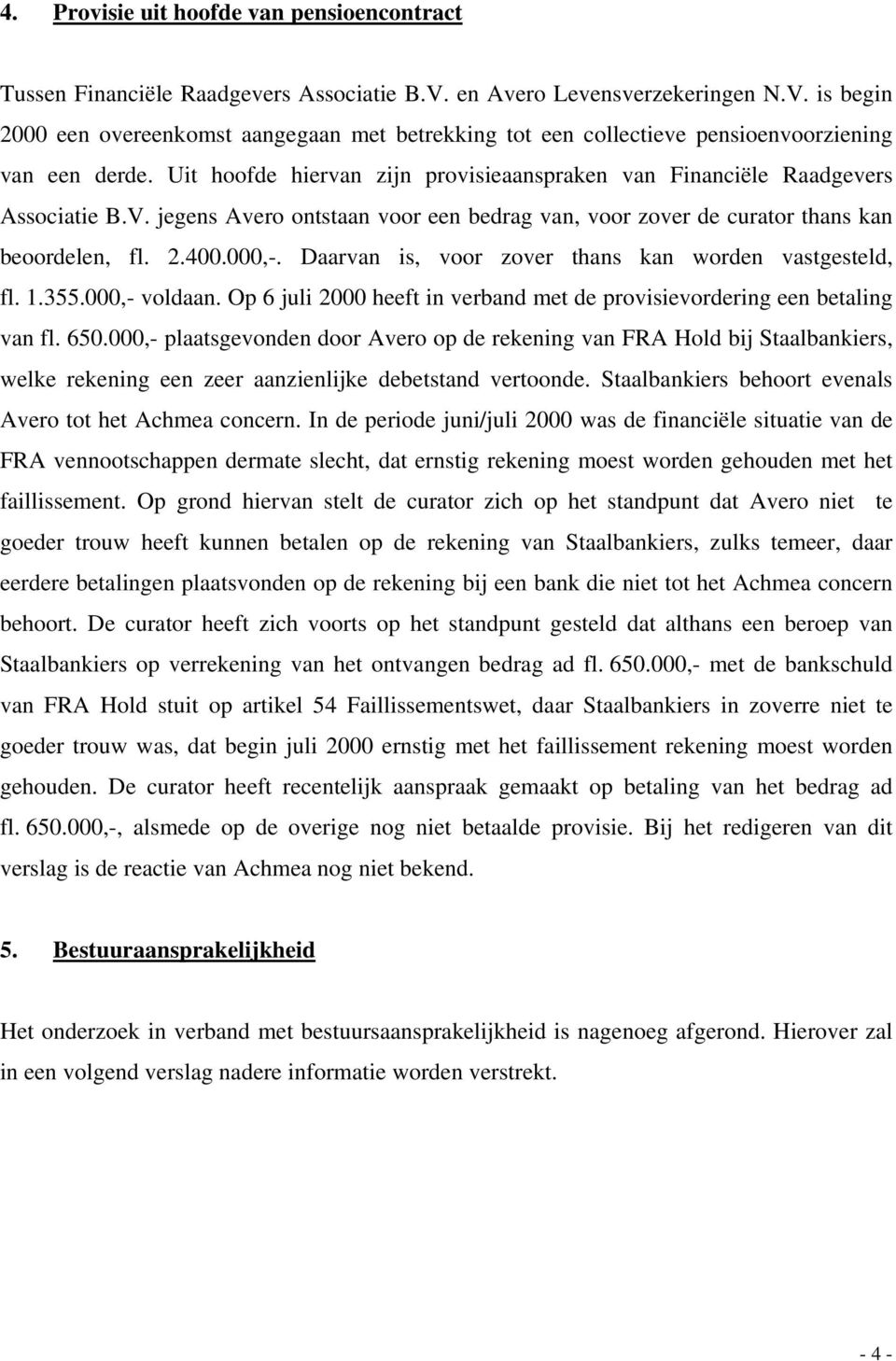 4. Provisie uit hoofde van pensioencontract

Tussen Financiële Raadgevers Associatie B.V. en Avero Levensverzekeringen N.V. is begin 2000 een overeenkomst aangegaan met betrekking tot een collectieve pensioenvoorziening van een derde. Uit hoofde hiervan zijn provisieaanspraken van Financiële Raadgevers Associatie B.V. jegens Avero ontstaan voor een bedrag van, voor zover de curator thans kan beoordelen, fl. 2.400.000,-. Daarvan is, voor zover thans kan worden vastgesteld, fl. 1.355.000,- voldaan. Op 6 juli 2000 heeft in verband met de provisievordering een betaling van fl. 650.000,- plaatsgevonden door Avero op de rekening van FRA Hold bij Staalbankiers, welke rekening een zeer aanzienlijke debetstand vertoonde. Staalbankiers behoort evenals Avero tot het Achmea concern. In de periode juni/juli 2000 was de financiële situatie van de FRA vennootschappen dermate slecht, dat ernstig rekening moest worden gehouden met het faillissement. Op grond hiervan stelt de curator zich op het standpunt dat Avero niet te goeder trouw heeft kunnen betalen op de rekening van Staalbankiers, zulks temeer, daar eerdere betalingen plaatsvonden op de rekening bij een bank die niet tot het Achmea concern behoort. De curator heeft zich voorts op het standpunt gesteld dat althans een beroep van Staalbankiers op verrekening van het ontvangen bedrag ad fl. 650.000,- met de bankschuld van FRA Hold stuit op artikel 54 Faillissementswet, daar Staalbankiers in zoverre niet te goeder trouw was, dat begin juli 2000 ernstig met het faillissement rekening moest worden gehouden. De curator heeft recentelijk aanspraak gemaakt op betaling van het bedrag ad fl. 650.000,-, alsmede op de overige nog niet betaalde provisie. Bij het redigeren van dit verslag is de reactie van Achmea nog niet bekend.

5. Bestuuraansprakelijkheid

Het onderzoek in verband met bestuursaansprakelijkheid is nagenoeg afgerond. Hierover zal in een volgend verslag nadere informatie worden verstrekt.

- 4 -